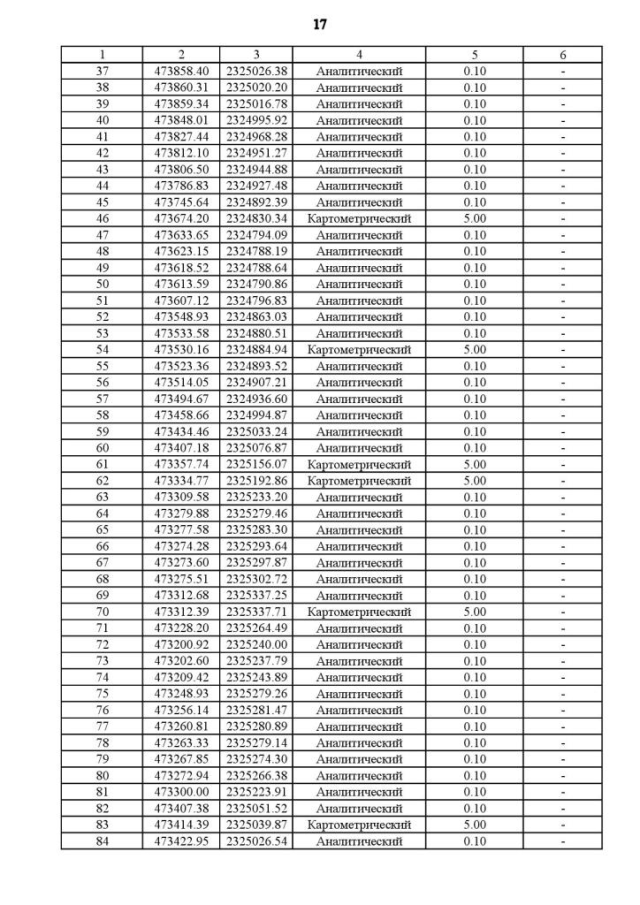 17

| 1 | 2 | 3 | 4 | 5 | 6 |
|---|---|---|---|---|---|
| 37 | 473858.40 | 2325026.38 | Аналитический | 0.10 | - |
| 38 | 473860.31 | 2325020.20 | Аналитический | 0.10 | - |
| 39 | 473859.34 | 2325016.78 | Аналитический | 0.10 | - |
| 40 | 473848.01 | 2324995.92 | Аналитический | 0.10 | - |
| 41 | 473827.44 | 2324968.28 | Аналитический | 0.10 | - |
| 42 | 473812.10 | 2324951.27 | Аналитический | 0.10 | - |
| 43 | 473806.50 | 2324944.88 | Аналитический | 0.10 | - |
| 44 | 473786.83 | 2324927.48 | Аналитический | 0.10 | - |
| 45 | 473745.64 | 2324892.39 | Аналитический | 0.10 | - |
| 46 | 473674.20 | 2324830.34 | Картометрический | 5.00 | - |
| 47 | 473633.65 | 2324794.09 | Аналитический | 0.10 | - |
| 48 | 473623.15 | 2324788.19 | Аналитический | 0.10 | - |
| 49 | 473618.52 | 2324788.64 | Аналитический | 0.10 | - |
| 50 | 473613.59 | 2324790.86 | Аналитический | 0.10 | - |
| 51 | 473607.12 | 2324796.83 | Аналитический | 0.10 | - |
| 52 | 473548.93 | 2324863.03 | Аналитический | 0.10 | - |
| 53 | 473533.58 | 2324880.51 | Аналитический | 0.10 | - |
| 54 | 473530.16 | 2324884.94 | Картометрический | 5.00 | - |
| 55 | 473523.36 | 2324893.52 | Аналитический | 0.10 | - |
| 56 | 473514.05 | 2324907.21 | Аналитический | 0.10 | - |
| 57 | 473494.67 | 2324936.60 | Аналитический | 0.10 | - |
| 58 | 473458.66 | 2324994.87 | Аналитический | 0.10 | - |
| 59 | 473434.46 | 2325033.24 | Аналитический | 0.10 | - |
| 60 | 473407.18 | 2325076.87 | Аналитический | 0.10 | - |
| 61 | 473357.74 | 2325156.07 | Картометрический | 5.00 | - |
| 62 | 473334.77 | 2325192.86 | Картометрический | 5.00 | - |
| 63 | 473309.58 | 2325233.20 | Аналитический | 0.10 | - |
| 64 | 473279.88 | 2325279.46 | Аналитический | 0.10 | - |
| 65 | 473277.58 | 2325283.30 | Аналитический | 0.10 | - |
| 66 | 473274.28 | 2325293.64 | Аналитический | 0.10 | - |
| 67 | 473273.60 | 2325297.87 | Аналитический | 0.10 | - |
| 68 | 473275.51 | 2325302.72 | Аналитический | 0.10 | - |
| 69 | 473312.68 | 2325337.25 | Аналитический | 0.10 | - |
| 70 | 473312.39 | 2325337.71 | Картометрический | 5.00 | - |
| 71 | 473228.20 | 2325264.49 | Аналитический | 0.10 | - |
| 72 | 473200.92 | 2325240.00 | Аналитический | 0.10 | - |
| 73 | 473202.60 | 2325237.79 | Аналитический | 0.10 | - |
| 74 | 473209.42 | 2325243.89 | Аналитический | 0.10 | - |
| 75 | 473248.93 | 2325279.26 | Аналитический | 0.10 | - |
| 76 | 473256.14 | 2325281.47 | Аналитический | 0.10 | - |
| 77 | 473260.81 | 2325280.89 | Аналитический | 0.10 | - |
| 78 | 473263.33 | 2325279.14 | Аналитический | 0.10 | - |
| 79 | 473267.85 | 2325274.30 | Аналитический | 0.10 | - |
| 80 | 473272.94 | 2325266.38 | Аналитический | 0.10 | - |
| 81 | 473300.00 | 2325223.91 | Аналитический | 0.10 | - |
| 82 | 473407.38 | 2325051.52 | Аналитический | 0.10 | - |
| 83 | 473414.39 | 2325039.87 | Картометрический | 5.00 | - |
| 84 | 473422.95 | 2325026.54 | Аналитический | 0.10 | - |